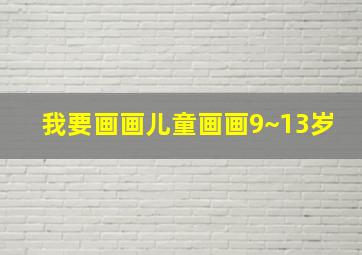 我要画画儿童画画9~13岁